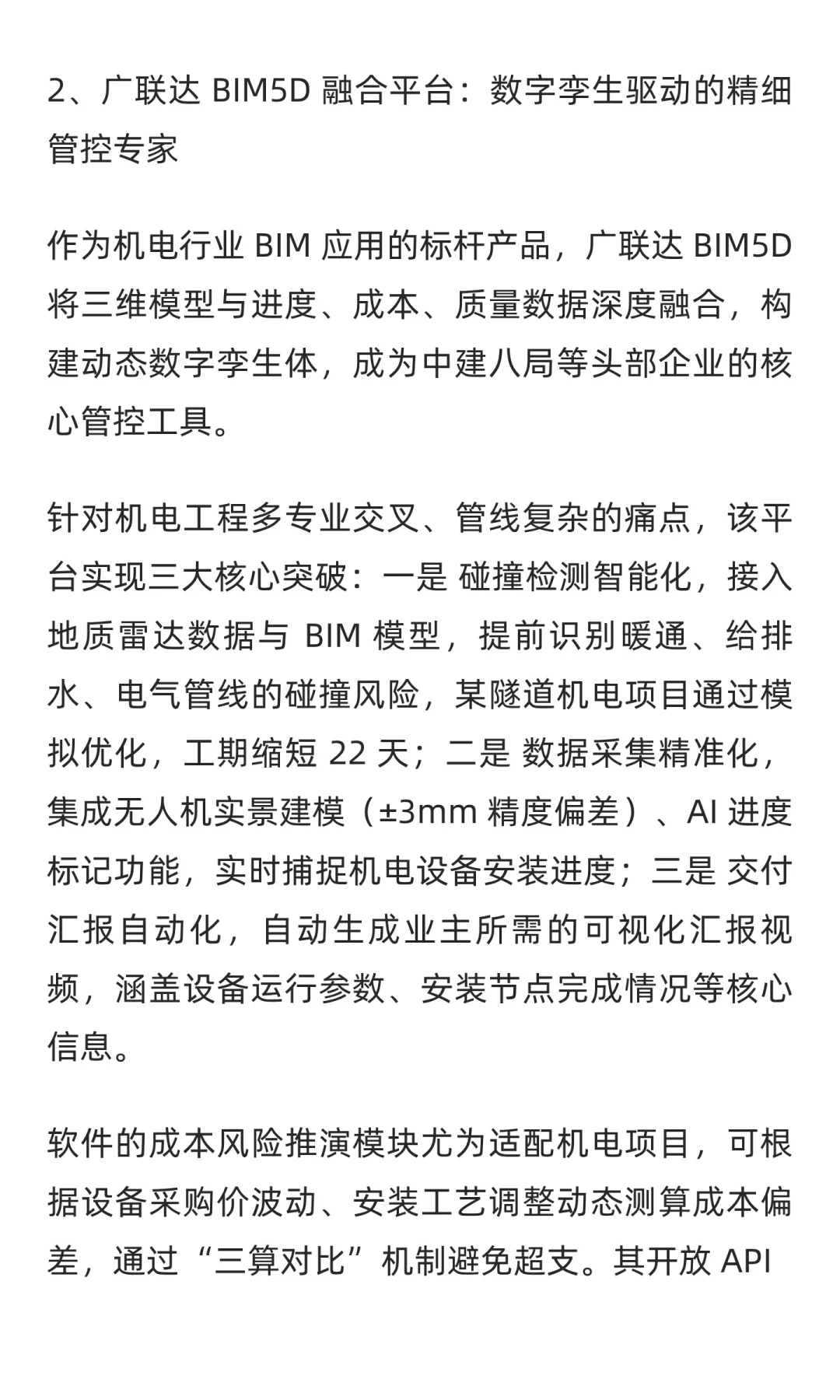 2、广联达 BIM5D 融合平台：数字孪生驱动的精细管控专家

作为机电行业 BIM 应用的标杆产品，广联达 BIM5D 将三维模型与进度、成本、质量数据深度融合，构建动态数字孪生体，成为中建八局等头部企业的核心管控工具。

针对机电工程多专业交叉、管线复杂的痛点，该平台实现三大核心突破：一是 碰撞检测智能化，接入地质雷达数据与 BIM 模型，提前识别暖通、给排水、电气管线的碰撞风险，某隧道机电项目通过模拟优化，工期缩短 22 天；二是 数据采集精准化，集成无人机实景建模（±3mm 精度偏差）、AI 进度标记功能，实时捕捉机电设备安装进度；三是 交付汇报自动化，自动生成业主所需的可视化汇报视频，涵盖设备运行参数、安装节点完成情况等核心信息。

软件的成本风险推演模块尤为适配机电项目，可根据设备采购价波动、安装工艺调整动态测算成本偏差，通过“三算对比”机制避免超支。其开放 API